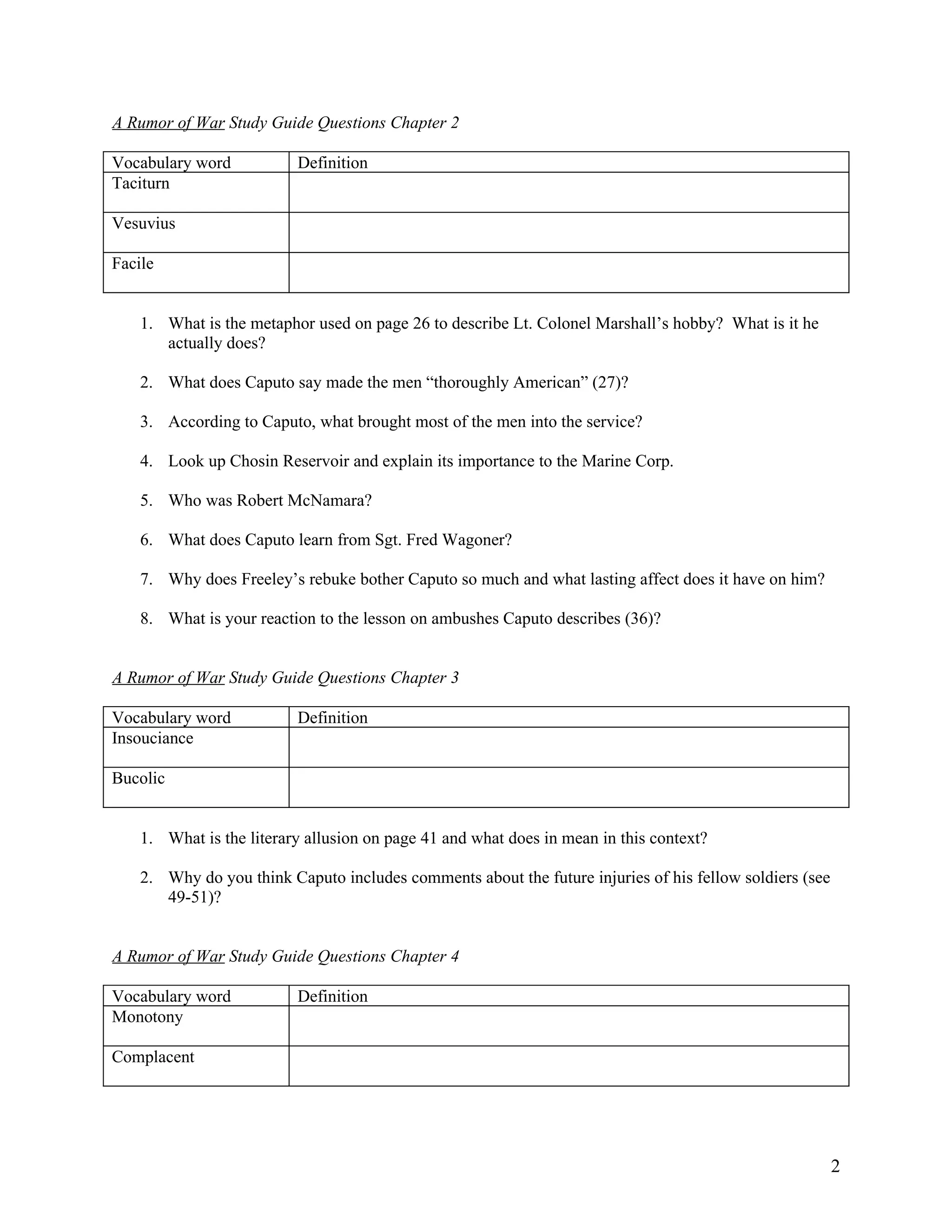 A Rumor of War Study Guide Questions Chapter 2

| Vocabulary word | Definition |
|---|---|
| Taciturn | |
| Vesuvius | |
| Facile | |

1. What is the metaphor used on page 26 to describe Lt. Colonel Marshall's hobby? What is it he actually does?

2. What does Caputo say made the men "thoroughly American" (27)?

3. According to Caputo, what brought most of the men into the service?

4. Look up Chosin Reservoir and explain its importance to the Marine Corp.

5. Who was Robert McNamara?

6. What does Caputo learn from Sgt. Fred Wagoner?

7. Why does Freeley's rebuke bother Caputo so much and what lasting affect does it have on him?

8. What is your reaction to the lesson on ambushes Caputo describes (36)?

A Rumor of War Study Guide Questions Chapter 3

| Vocabulary word | Definition |
|---|---|
| Insouciance | |
| Bucolic | |

1. What is the literary allusion on page 41 and what does in mean in this context?

2. Why do you think Caputo includes comments about the future injuries of his fellow soldiers (see 49-51)?

A Rumor of War Study Guide Questions Chapter 4

| Vocabulary word | Definition |
|---|---|
| Monotony | |
| Complacent | |

2